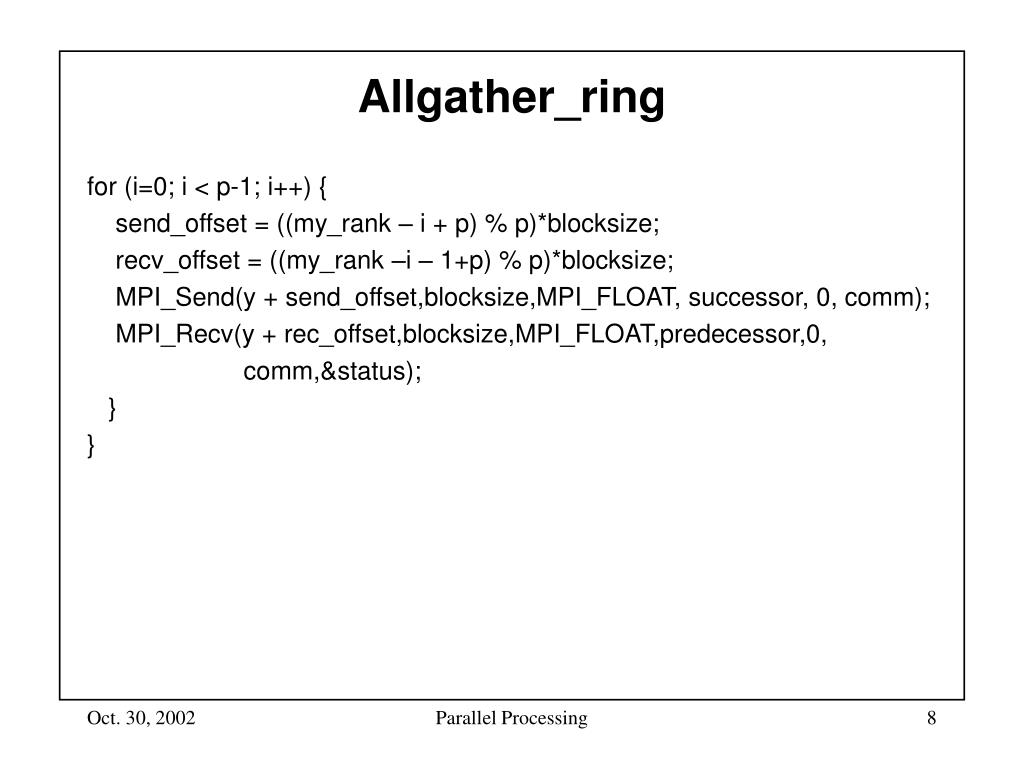 Allgather_ring

for (i=0; i < p-1; i++) {
send_offset = ((my_rank – i + p) % p)*blocksize;
recv_offset = ((my_rank –i – 1+p) % p)*blocksize;
MPI_Send(y + send_offset,blocksize,MPI_FLOAT, successor, 0, comm);
MPI_Recv(y + rec_offset,blocksize,MPI_FLOAT,predecessor,0, comm,&status);
}
}

Oct. 30, 2002

Parallel Processing

8